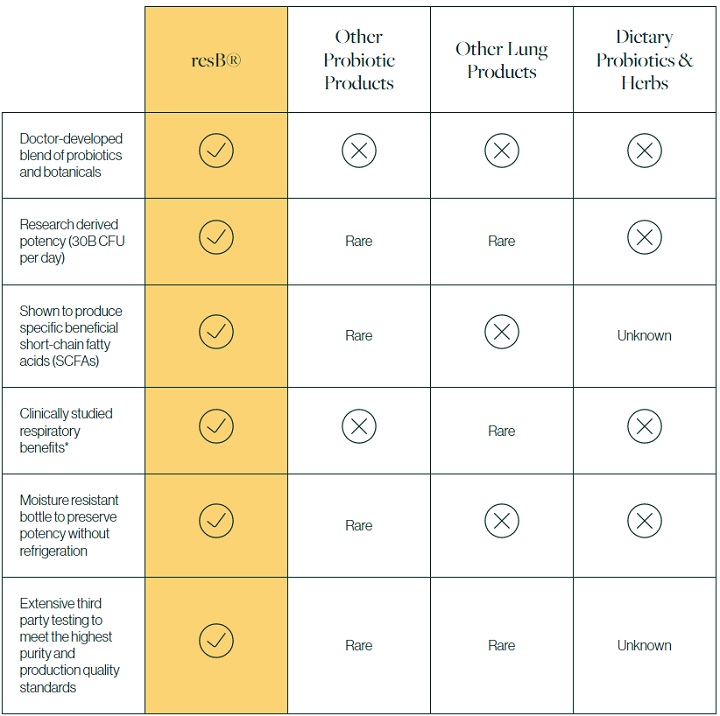 | | resB® | Other Probiotic Products | Other Lung Products | Dietary Probiotics & Herbs |
|---|---|---|---|---|
| Doctor-developed blend of probiotics and botanicals | ✓ | ✗ | ✗ | ✗ |
| Research derived potency (30B CFU per day) | ✓ | Rare | Rare | ✗ |
| Shown to produce specific beneficial short-chain fatty acids (SCFAs) | ✓ | Rare | ✗ | Unknown |
| Clinically studied respiratory benefits* | ✓ | ✗ | Rare | ✗ |
| Moisture resistant bottle to preserve potency without refrigeration | ✓ | Rare | ✗ | ✗ |
| Extensive third party testing to meet the highest purity and production quality standards | ✓ | Rare | Rare | Unknown |